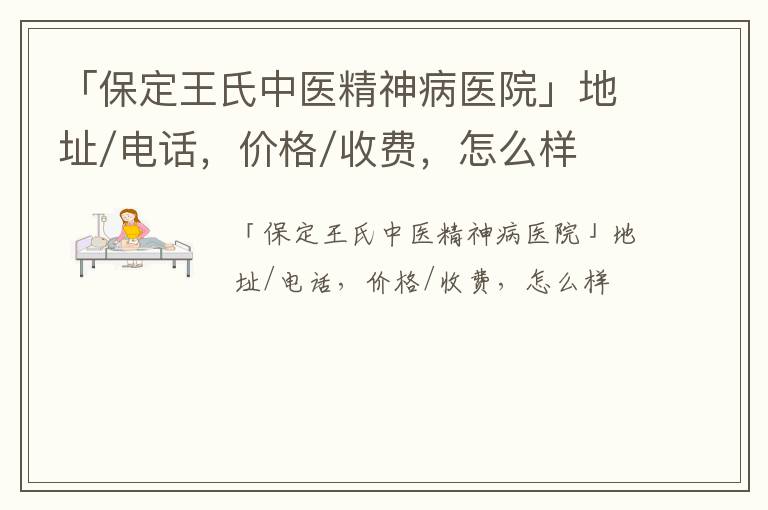 「保定王氏中医精神病医院」地址/电话，价格/收费，怎么样

「保定王氏中医精神病医院」地址/电话，价格/收费，怎么样